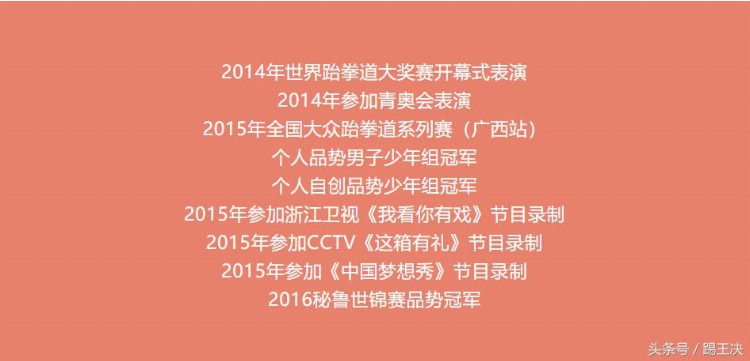 2014年世界跆拳道大奖赛开幕式表演
2014年参加青奥会表演
2015年全国大众跆拳道系列赛（广西站）
个人品势男子少年组冠军
个人自创品势少年组冠军
2015年参加浙江卫视《我看你有戏》节目录制
2015年参加CCTV《这箱有礼》节目录制
2015年参加《中国梦想秀》节目录制
2016秘鲁世锦赛品势冠军

头条号 / 踢王决